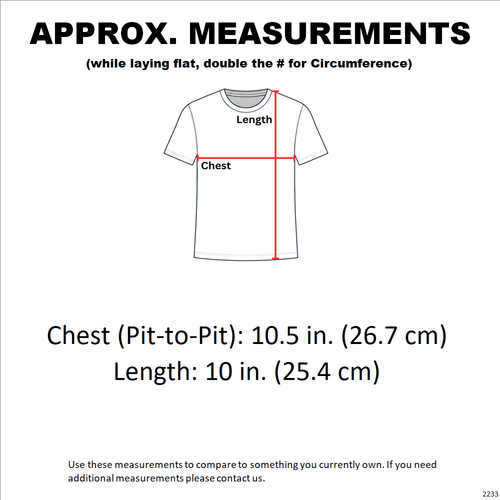 APPROX. MEASUREMENTS

(while laying flat, double the # for Circumference)

Length

Chest

Chest (Pit-to-Pit): 10.5 in. (26.7 cm)
Length: 10 in. (25.4 cm)

Use these measurements to compare to something you currently own. If you need additional measurements please contact us.

2233